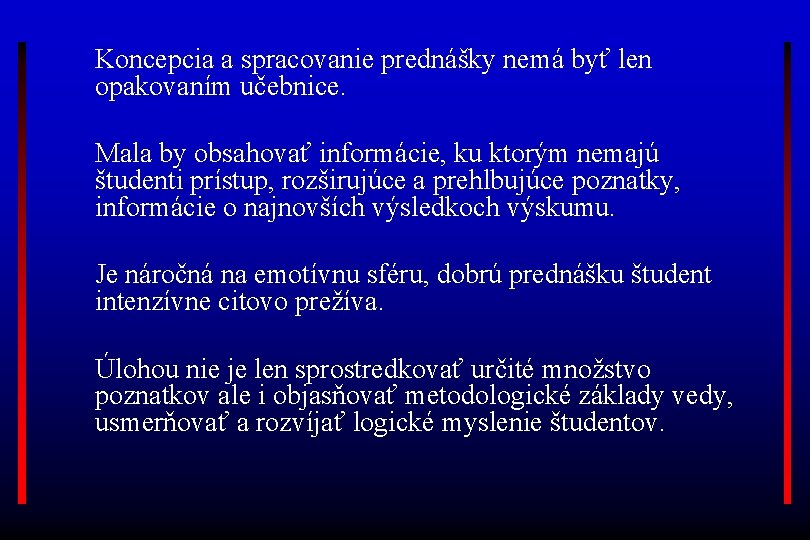 Koncepcia a spracovanie prednášky nemá byť len opakovaním učebnice.

Mala by obsahovať informácie, ku ktorým nemajú študenti prístup, rozširujúce a prehlbujúce poznatky, informácie o najnovších výsledkoch výskumu.

Je náročná na emotívnu sféru, dobrú prednášku študent intenzívne citovo prežíva.

Úlohou nie je len sprostredkovať určité množstvo poznatkov ale i objasňovať metodologické základy vedy, usmerňovať a rozvíjať logické myslenie študentov.